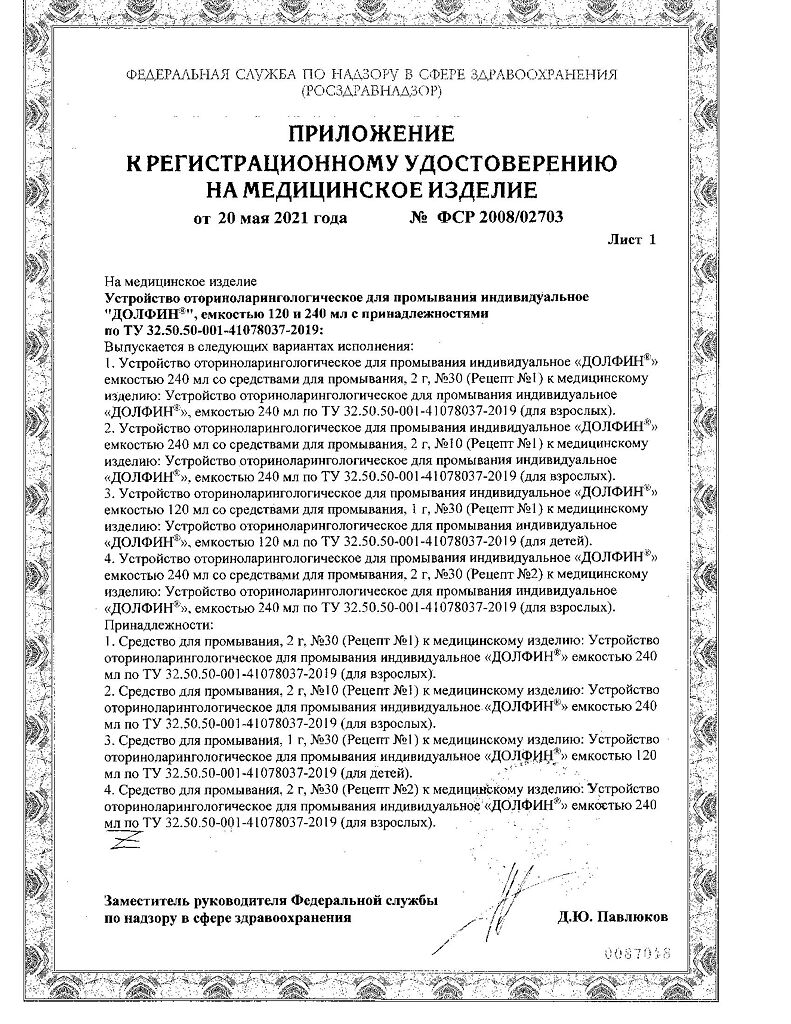 ФЕДЕРАЛЬНАЯ СЛУЖБА ПО НАДЗОРУ В СФЕРЕ ЗДРАВООХРАНЕНИЯ (РОСЗДРАВНАДЗОР)

ПРИЛОЖЕНИЕ
К РЕГИСТРАЦИОННОМУ УДОСТОВЕРЕНИЮ
НА МЕДИЦИНСКОЕ ИЗДЕЛИЕ

от 20 мая 2021 года № ФСР 2008/02703

Лист 1

На медицинское изделие
Устройство оториноларингологическое для промывания индивидуальное "ДОЛФИН®", емкостью 120 и 240 мл с принадлежностями по ТУ 32.50.50-001-41078037-2019:
Выпускается в следующих вариантах исполнения:
1. Устройство оториноларингологическое для промывания индивидуальное «ДОЛФИН®» емкостью 240 мл со средствами для промывания, 2 г, №30 (Рецепт №1) к медицинскому изделию: Устройство оториноларингологическое для промывания индивидуальное «ДОЛФИН®», емкостью 240 мл по ТУ 32.50.50-001-41078037-2019 (для взрослых).
2. Устройство оториноларингологическое для промывания индивидуальное «ДОЛФИН®» емкостью 240 мл со средствами для промывания, 2 г, №10 (Рецепт №1) к медицинскому изделию: Устройство оториноларингологическое для промывания индивидуальное «ДОЛФИН®», емкостью 240 мл по ТУ 32.50.50-001-41078037-2019 (для взрослых).
3. Устройство оториноларингологическое для промывания индивидуальное «ДОЛФИН®» емкостью 120 мл со средствами для промывания, 1 г, №30 (Рецепт №1) к медицинскому изделию: Устройство оториноларингологическое для промывания индивидуальное «ДОЛФИН®», емкостью 120 мл по ТУ 32.50.50-001-41078037-2019 (для детей).
4. Устройство оториноларингологическое для промывания индивидуальное «ДОЛФИН®» емкостью 240 мл со средствами для промывания, 2 г, №30 (Рецепт №2) к медицинскому изделию: Устройство оториноларингологическое для промывания индивидуальное «ДОЛФИН®», емкостью 240 мл по ТУ 32.50.50-001-41078037-2019 (для взрослых).
Принадлежности:
1. Средство для промывания, 2 г, №30 (Рецепт №1) к медицинскому изделию: Устройство оториноларингологическое для промывания индивидуальное «ДОЛФИН®» емкостью 240 мл по ТУ 32.50.50-001-41078037-2019 (для взрослых).
2. Средство для промывания, 2 г, №10 (Рецепт №1) к медицинскому изделию: Устройство оториноларингологическое для промывания индивидуальное «ДОЛФИН®» емкостью 240 мл по ТУ 32.50.50-001-41078037-2019 (для взрослых).
3. Средство для промывания, 1 г, №30 (Рецепт №1) к медицинскому изделию: Устройство оториноларингологическое для промывания индивидуальное «ДОЛФИН®» емкостью 120 мл по ТУ 32.50.50-001-41078037-2019 (для детей).
4. Средство для промывания, 2 г, №30 (Рецепт №2) к медицинскому изделию: Устройство оториноларингологическое для промывания индивидуальное «ДОЛФИН®» емкостью 240 мл по ТУ 32.50.50-001-41078037-2019 (для взрослых).

Заместитель руководителя Федеральной службы по надзору в сфере здравоохранения Д.Ю. Павлюков

0087018